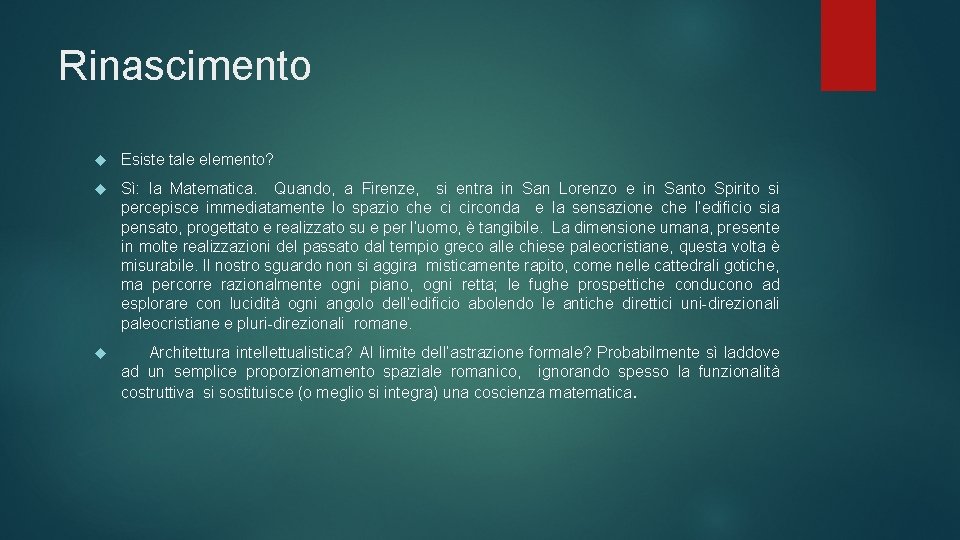 Rinascimento

Esiste tale elemento?

Sì: la Matematica. Quando, a Firenze, si entra in San Lorenzo e in Santo Spirito si percepisce immediatamente lo spazio che ci circonda e la sensazione che l'edificio sia pensato, progettato e realizzato su e per l'uomo, è tangibile. La dimensione umana, presente in molte realizzazioni del passato dal tempio greco alle chiese paleocristiane, questa volta è misurabile. Il nostro sguardo non si aggira misticamente rapito, come nelle cattedrali gotiche, ma percorre razionalmente ogni piano, ogni retta; le fughe prospettiche conducono ad esplorare con lucidità ogni angolo dell'edificio abolendo le antiche direttici uni-direzionali paleocristiane e pluri-direzionali romane.

Architettura intellettualistica? Al limite dell'astrazione formale? Probabilmente sì laddove ad un semplice proporzionamento spaziale romanico, ignorando spesso la funzionalità costruttiva si sostituisce (o meglio si integra) una coscienza matematica.